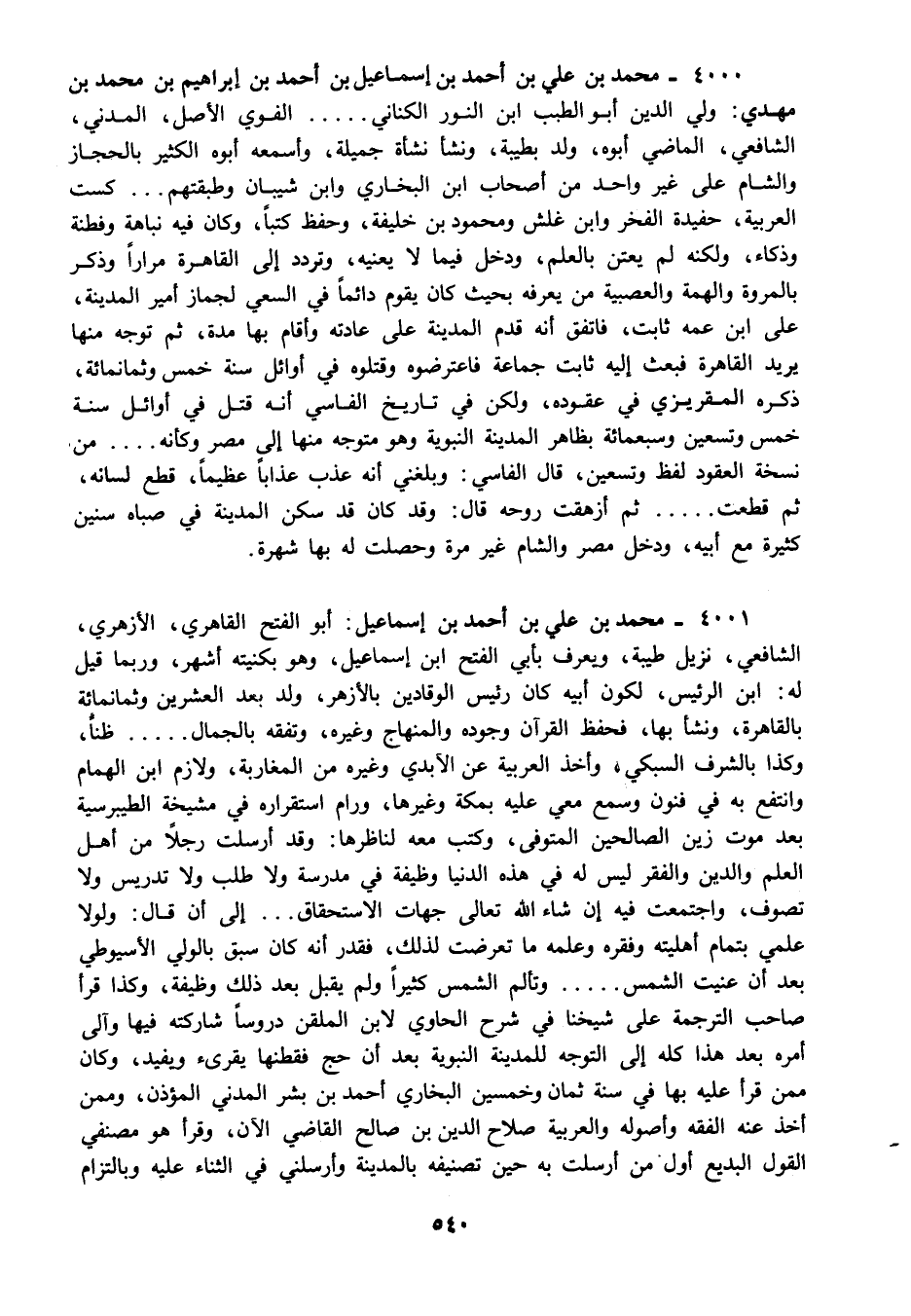 ٤٠٠٠ ـ محمد بن علي بن أحمد بن إسماعيل بن أحمد بن إبراهيم بن محمد بن مهدي: ولي الدين أبو الطيب ابن النور الكناني..... الفوي الأصل، المدني، الشافعي، الماضي أبوه، ولد بطيبة، ونشأ نشأة جميلة، وأسمعه أبوه الكثير بالحجاز والشام على غير واحد من أصحاب ابن البخاري وابن شيبان وطبقتهم... كست العربية، حفيدة الفخر وابن غلش ومحمود بن خليفة، وحفظ كتباً، وكان فيه نباهة وفطنة وذكاء، ولكنه لم يعتن بالعلم، ودخل فيما لا يعنيه، وتردد إلى القاهرة مراراً وذكر بالمروة والهمة والعصبية من يعرفه بحيث كان يقوم دائماً في السعي لجماز أمير المدينة، على ابن عمه ثابت، فاتفق أنه قدم المدينة على عادته وأقام بها مدة، ثم توجه منها يريد القاهرة فبعث إليه ثابت جماعة فاعترضوه وقتلوه في أوائل سنة خمس وثمانمائة، ذكره المقريزي في عقوده، ولكن في تاريخ الفاسي أنه قتل في أوائل سنة خمس وتسعين وسبعمائة بظاهر المدينة النبوية وهو متوجه منها إلى مصر وكأنه.... من نسخة العقود لفظ وتسعين، قال الفاسي: وبلغني أنه عذب عذاباً عظيماً، قطع لسانه، ثم قطعت..... ثم أزهقت روحه قال: وقد كان قد سكن المدينة في صباه سنين كثيرة مع أبيه، ودخل مصر والشام غير مرة وحصلت له بها شهرة.

٤٠٠١ ـ محمد بن علي بن أحمد بن إسماعيل: أبو الفتح القاهري، الأزهري، الشافعي، نزيل طيبة، ويعرف بأبي الفتح ابن إسماعيل، وهو بكنيته أشهر، وربما قيل له: ابن الرئيس، لكون أبيه كان رئيس الوقادين بالأزهر، ولد بعد العشرين وثمانمائة بالقاهرة، ونشأ بها، فحفظ القرآن وجوده والمنهاج وغيره، وتفقه بالجمال..... ظناً، وكذا بالشرف السبكي، وأخذ العربية عن الأبدي وغيره من المغاربة، ولازم ابن الهمام وانتفع به في فنون وسمع معي عليه بمكة وغيرها، ورام استقراره في مشيخة الطيبرسية بعد موت زين الصالحين المتوفى، وكتب معه لناظرها: وقد أرسلت رجلاً من أهل العلم والدين والفقر ليس له في هذه الدنيا وظيفة في مدرسة ولا طلب ولا تدريس ولا تصوف، واجتمعت فيه إن شاء الله تعالى جهات الاستحقاق... إلى أن قال: ولولا علمي بتمام أهليته وفقره وعلمه ما تعرضت لذلك، فقدر أنه كان سبق بالولي الأسيوطي بعد أن عنيت الشمس..... وتألم الشمس كثيراً ولم يقبل بعد ذلك وظيفة، وكذا قرأ صاحب الترجمة على شيخنا في شرح الحاوي لابن الملقن دروساً شاركته فيها وآلى أمره بعد هذا كله إلى التوجه للمدينة النبوية بعد أن حج فقطنها يقرىء ويفيد، وكان ممن قرأ عليه بها في سنة ثمان وخمسين البخاري أحمد بن بشر المدني المؤذن، وممن أخذ عنه الفقه وأصوله والعربية صلاح الدين بن صالح القاضي الآن، وقرأ هو مصنفي القول البديع أول من أرسلت به حين تصنيفه بالمدينة وأرسلني في الثناء عليه وبالتزام

٥٤٠